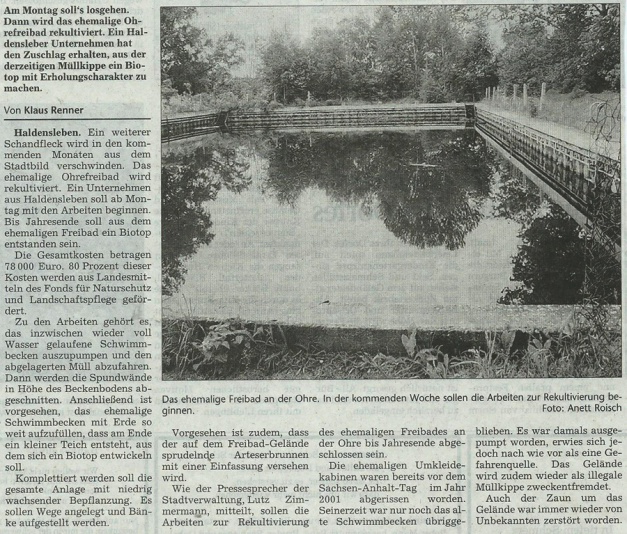 Am Montag soll's losgehen. Dann wird das ehemalige Ohrefreibad rekultiviert. Ein Haldensleber Unternehmen hat den Zuschlag erhalten, aus der derzeitigen Müllkippe ein Biotop mit Erholungscharakter zu machen.

Von Klaus Renner

Haldensleben. Ein weiterer Schandfleck wird in den kommenden Monaten aus dem Stadtbild verschwinden. Das ehemalige Ohrefreibad wird rekultiviert. Ein Unternehmen aus Haldensleben soll ab Montag mit den Arbeiten beginnen. Bis Jahresende soll aus dem ehemaligen Freibad ein Biotop entstanden sein.

Die Gesamtkosten betragen 78 000 Euro. 80 Prozent dieser Kosten werden aus Landesmitteln des Fonds für Naturschutz und Landschaftspflege gefördert.

Zu den Arbeiten gehört es, das inzwischen wieder voll Wasser gelaufene Schwimmbecken auszupumpen und den abgelagerten Müll abzufahren. Dann werden die Spundwände in Höhe des Beckenbodens abgeschnitten. Anschließend ist vorgesehen, das ehemalige Schwimmbecken mit Erde so weit aufzufüllen, dass am Ende ein kleiner Teich entsteht, aus dem sich ein Biotop entwickeln soll.

Komplettiert werden soll die gesamte Anlage mit niedrig wachsender Bepflanzung. Es sollen Wege angelegt und Bänke aufgestellt werden.

Das ehemalige Freibad an der Ohre. In der kommenden Woche sollen die Arbeiten zur Rekultivierung beginnen. Foto: Anett Roisch

Vorgesehen ist zudem, dass der auf dem Freibad-Gelände sprudelnde Arteserbrunnen mit einer Einfassung versehen wird.

Wie der Pressesprecher der Stadtverwaltung, Lutz Zimmermann, mitteilt, sollen die Arbeiten zur Rekultivierung des ehemaligen Freibades an der Ohre bis Jahresende abgeschlossen sein.

Die ehemaligen Umkleidekabinen waren bereits vor dem Sachsen-Anhalt-Tag im Jahr 2001 abgerissen worden. Seinerzeit war nur noch das alte Schwimmbecken übriggeblieben. Es war damals ausgepumpt worden, erwies sich jedoch nach wie vor als eine Gefahrenquelle. Das Gelände wird zudem wieder als illegale Müllkippe zweckentfremdet.

Auch der Zaun um das Gelände war immer wieder von Unbekannten zerstört worden.